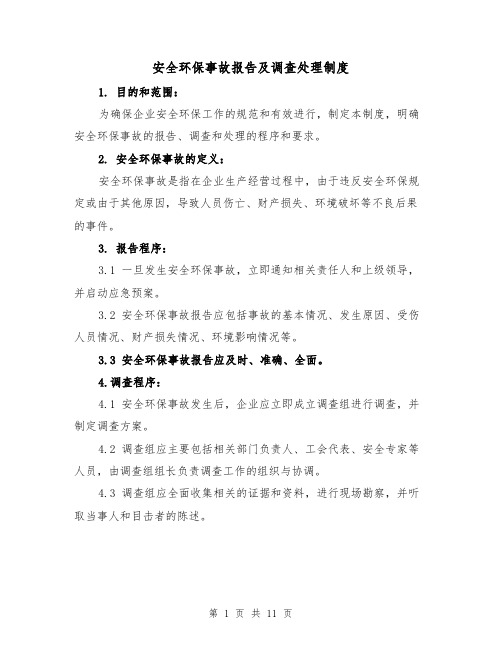 安全环保事故报告及调查处理制度

1. 目的和范围：

为确保企业安全环保工作的规范和有效进行，制定本制度，明确安全环保事故的报告、调查和处理的程序和要求。

2. 安全环保事故的定义：

安全环保事故是指在企业生产经营过程中，由于违反安全环保规定或由于其他原因，导致人员伤亡、财产损失、环境破坏等不良后果的事件。

3. 报告程序：

3.1 一旦发生安全环保事故，立即通知相关责任人和上级领导，并启动应急预案。

3.2 安全环保事故报告应包括事故的基本情况、发生原因、受伤人员情况、财产损失情况、环境影响情况等。

3.3 安全环保事故报告应及时、准确、全面。

4.调查程序：

4.1 安全环保事故发生后，企业应立即成立调查组进行调查，并制定调查方案。

4.2 调查组应主要包括相关部门负责人、工会代表、安全专家等人员，由调查组组长负责调查工作的组织与协调。

4.3 调查组应全面收集相关的证据和资料，进行现场勘察，并听取当事人和目击者的陈述。

第 1 页 共 11 页